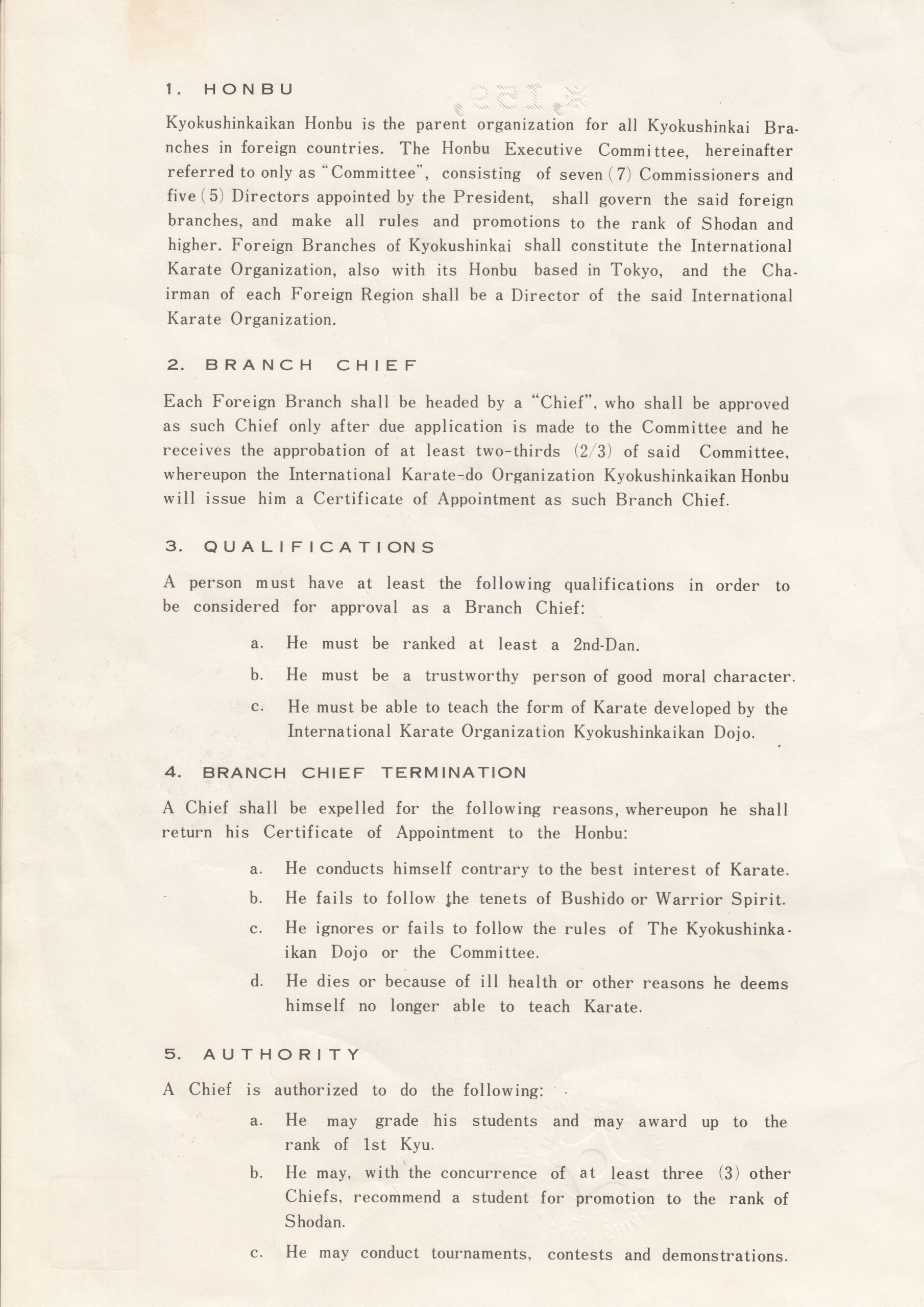 1. HONBU

Kyokushinkaikan Honbu is the parent organization for all Kyokushinkai Branches in foreign countries. The Honbu Executive Committee, hereinafter referred to only as "Committee", consisting of seven (7) Commissioners and five (5) Directors appointed by the President, shall govern the said foreign branches, and make all rules and promotions to the rank of Shodan and higher. Foreign Branches of Kyokushinkai shall constitute the International Karate Organization, also with its Honbu based in Tokyo, and the Chairman of each Foreign Region shall be a Director of the said International Karate Organization.

2. BRANCH CHIEF

Each Foreign Branch shall be headed by a "Chief", who shall be approved as such Chief only after due application is made to the Committee and he receives the approbation of at least two-thirds (2/3) of said Committee, whereupon the International Karate-do Organization Kyokushinkaikan Honbu will issue him a Certificate of Appointment as such Branch Chief.

3. QUALIFICATIONS

A person must have at least the following qualifications in order to be considered for approval as a Branch Chief:

a. He must be ranked at least a 2nd-Dan.

b. He must be a trustworthy person of good moral character.

c. He must be able to teach the form of Karate developed by the International Karate Organization Kyokushinkaikan Dojo.

4. BRANCH CHIEF TERMINATION

A Chief shall be expelled for the following reasons, whereupon he shall return his Certificate of Appointment to the Honbu:

a. He conducts himself contrary to the best interest of Karate.

b. He fails to follow the tenets of Bushido or Warrior Spirit.

c. He ignores or fails to follow the rules of The Kyokushinkaikan Dojo or the Committee.

d. He dies or because of ill health or other reasons he deems himself no longer able to teach Karate.

5. AUTHORITY

A Chief is authorized to do the following:

a. He may grade his students and may award up to the rank of 1st Kyu.

b. He may, with the concurrence of at least three (3) other Chiefs, recommend a student for promotion to the rank of Shodan.

c. He may conduct tournaments, contests and demonstrations.